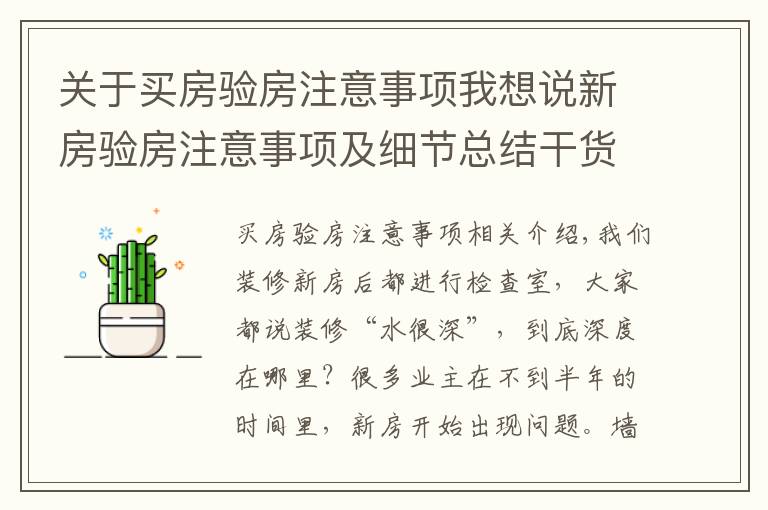 关于买房验房注意事项我想说新房验房注意事项及细节总结干货

买房验房注意事项相关介绍，我们装修新房后都进行检查室，大家都说装修“水很深”，到底深度在哪里？很多业主在不到半年的时间里，新房开始出现问题。墙